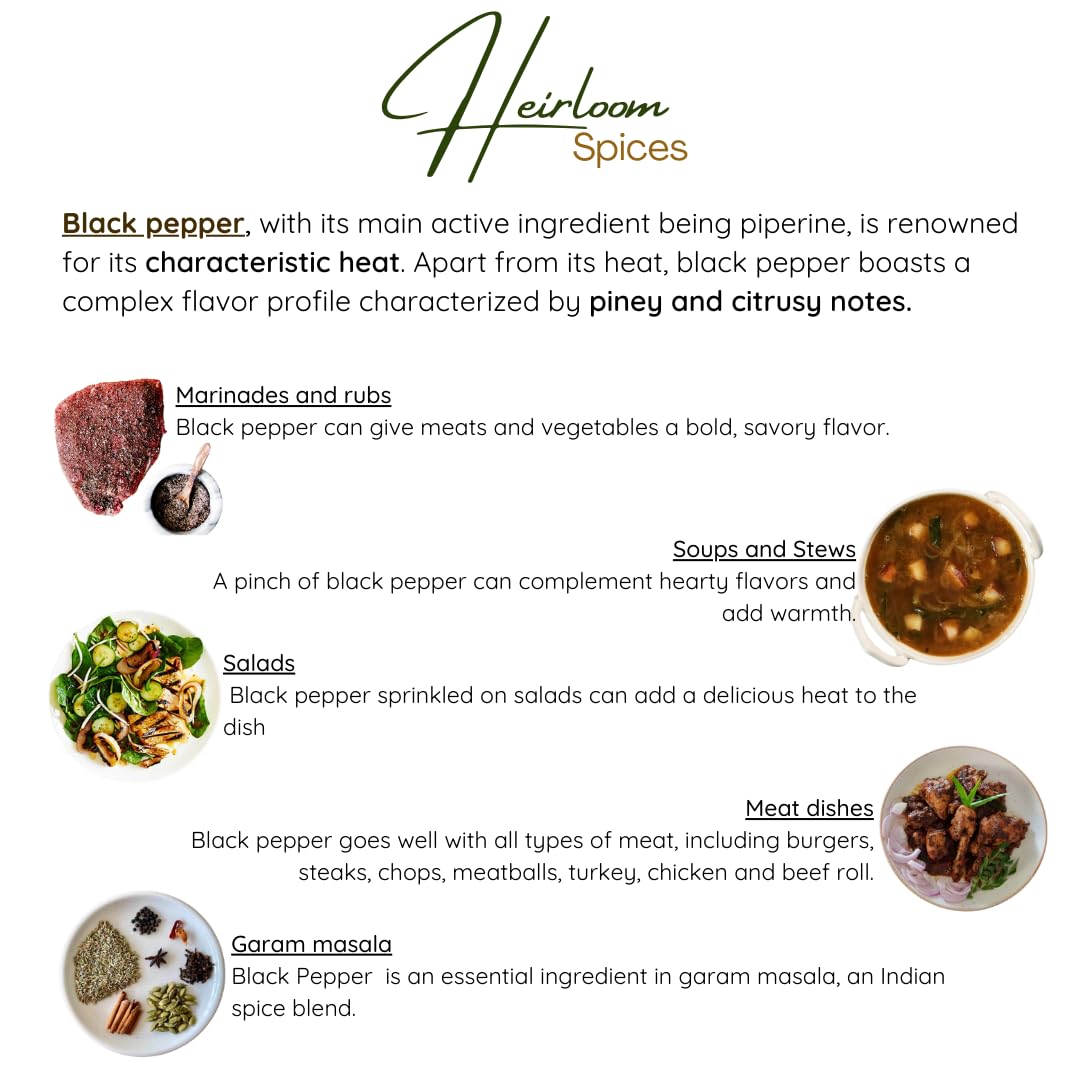 Heirloom
Spices

Black pepper, with its main active ingredient being piperine, is renowned for its characteristic heat. Apart from its heat, black pepper boasts a complex flavor profile characterized by piney and citrusy notes.

Marinades and rubs
Black pepper can give meats and vegetables a bold, savory flavor.

Soups and Stews
A pinch of black pepper can complement hearty flavors and add warmth.

Salads
Black pepper sprinkled on salads can add a delicious heat to the dish

Meat dishes
Black pepper goes well with all types of meat, including burgers, steaks, chops, meatballs, turkey, chicken and beef roll.

Garam masala
Black Pepper is an essential ingredient in garam masala, an Indian spice blend.